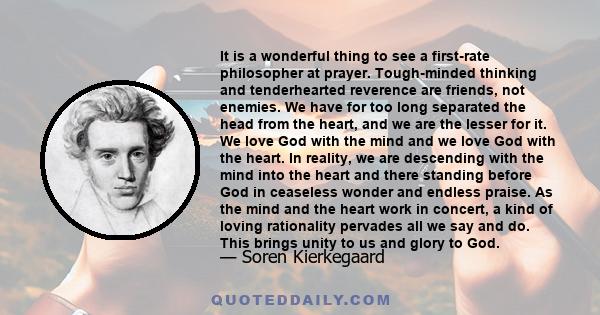 It is a wonderful thing to see a first-rate philosopher at prayer. Tough-minded thinking and tenderhearted reverence are friends, not enemies. We have for too long separated the head from the heart, and we are the lesser for it. We love God with the mind and we love God with the heart. In reality, we are descending with the mind into the heart and there standing before God in ceaseless wonder and endless praise. As the mind and the heart work in concert, a kind of loving rationality pervades all we say and do. This brings unity to us and glory to God.
— Soren Kierkegaard

QUOTEDDAILY.COM